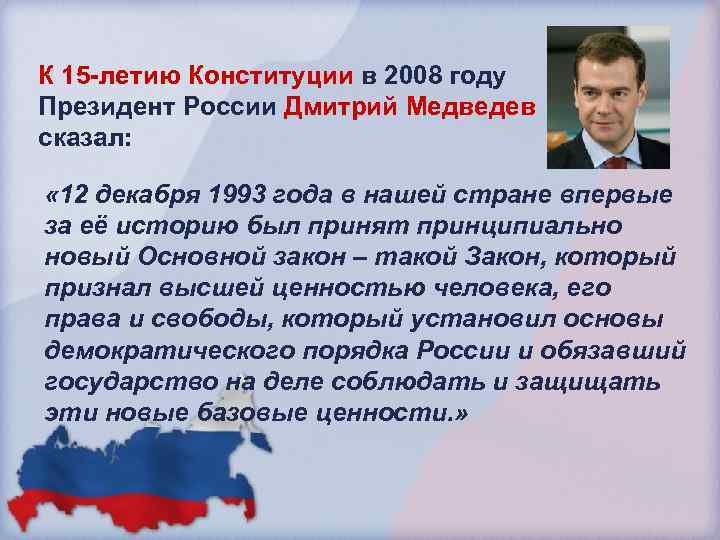 К 15-летию Конституции в 2008 году Президент России Дмитрий Медведев сказал:

«12 декабря 1993 года в нашей стране впервые за её историю был принят принципиально новый Основной закон – такой Закон, который признал высшей ценностью человека, его права и свободы, который установил основы демократического порядка России и обязавший государство на деле соблюдать и защищать эти новые базовые ценности.»